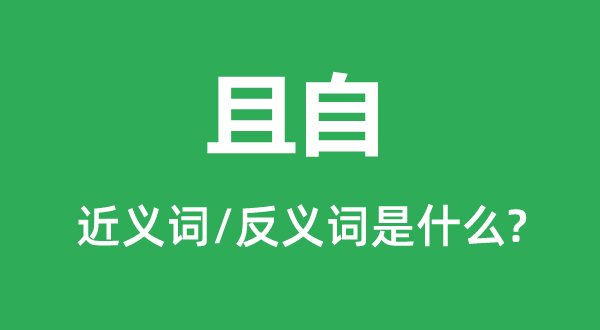 且自

近义词/反义词是什么?